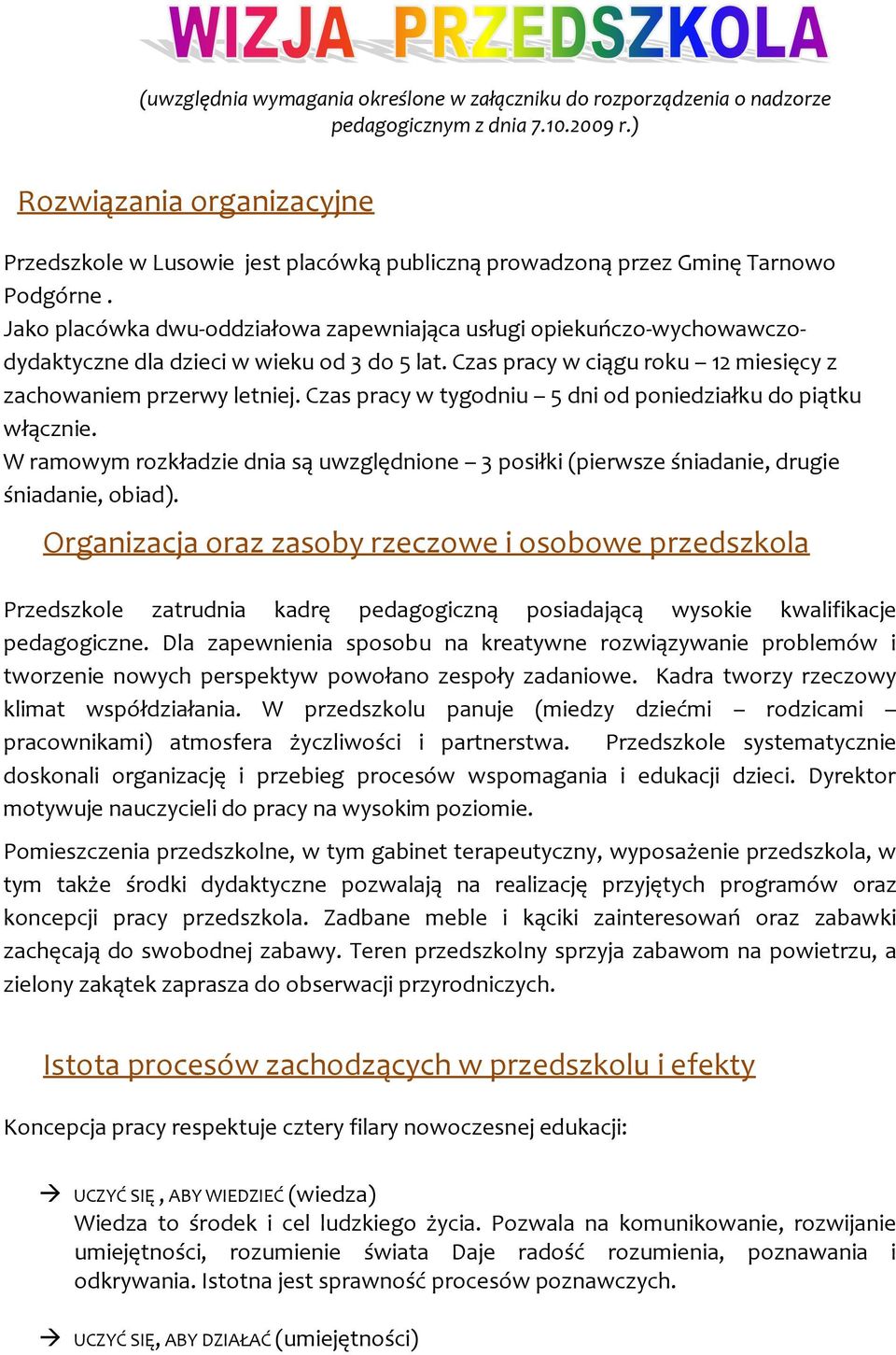 WIZJA PRZEDSZKOLA

(uwzględnia wymagania określone w załączniku do rozporządzenia o nadzorze pedagogicznym z dnia 7.10.2009 r.)

Rozwiązania organizacyjne

Przedszkole w Lusowie jest placówką publiczną prowadzoną przez Gminę Tarnowo Podgórne .
Jako placówka dwu-oddziałowa zapewniająca usługi opiekuńczo-wychowawczo-dydaktyczne dla dzieci w wieku od 3 do 5 lat. Czas pracy w ciągu roku – 12 miesięcy z zachowaniem przerwy letniej. Czas pracy w tygodniu – 5 dni od poniedziałku do piątku włącznie.
W ramowym rozkładzie dnia są uwzględnione – 3 posiłki (pierwsze śniadanie, drugie śniadanie, obiad).

Organizacja oraz zasoby rzeczowe i osobowe przedszkola

Przedszkole zatrudnia kadrę pedagogiczną posiadającą wysokie kwalifikacje pedagogiczne. Dla zapewnienia sposobu na kreatywne rozwiązywanie problemów i tworzenie nowych perspektyw powołano zespoły zadaniowe. Kadra tworzy rzeczowy klimat współdziałania. W przedszkolu panuje (miedzy dziećmi – rodzicami – pracownikami) atmosfera życzliwości i partnerstwa. Przedszkole systematycznie doskonali organizację i przebieg procesów wspomagania i edukacji dzieci. Dyrektor motywuje nauczycieli do pracy na wysokim poziomie.

Pomieszczenia przedszkolne, w tym gabinet terapeutyczny, wyposażenie przedszkola, w tym także środki dydaktyczne pozwalają na realizację przyjętych programów oraz koncepcji pracy przedszkola. Zadbane meble i kąciki zainteresowań oraz zabawki zachęcają do swobodnej zabawy. Teren przedszkolny sprzyja zabawom na powietrzu, a zielony zakątek zaprasza do obserwacji przyrodniczych.

Istota procesów zachodzących w przedszkolu i efekty

Koncepcja pracy respektuje cztery filary nowoczesnej edukacji:

→ UCZYĆ SIĘ , ABY WIEDZIEĆ (wiedza)
Wiedza to środek i cel ludzkiego życia. Pozwala na komunikowanie, rozwijanie umiejętności, rozumienie świata Daje radość rozumienia, poznawania i odkrywania. Istotna jest sprawność procesów poznawczych.

→ UCZYĆ SIĘ, ABY DZIAŁAĆ (umiejętności)